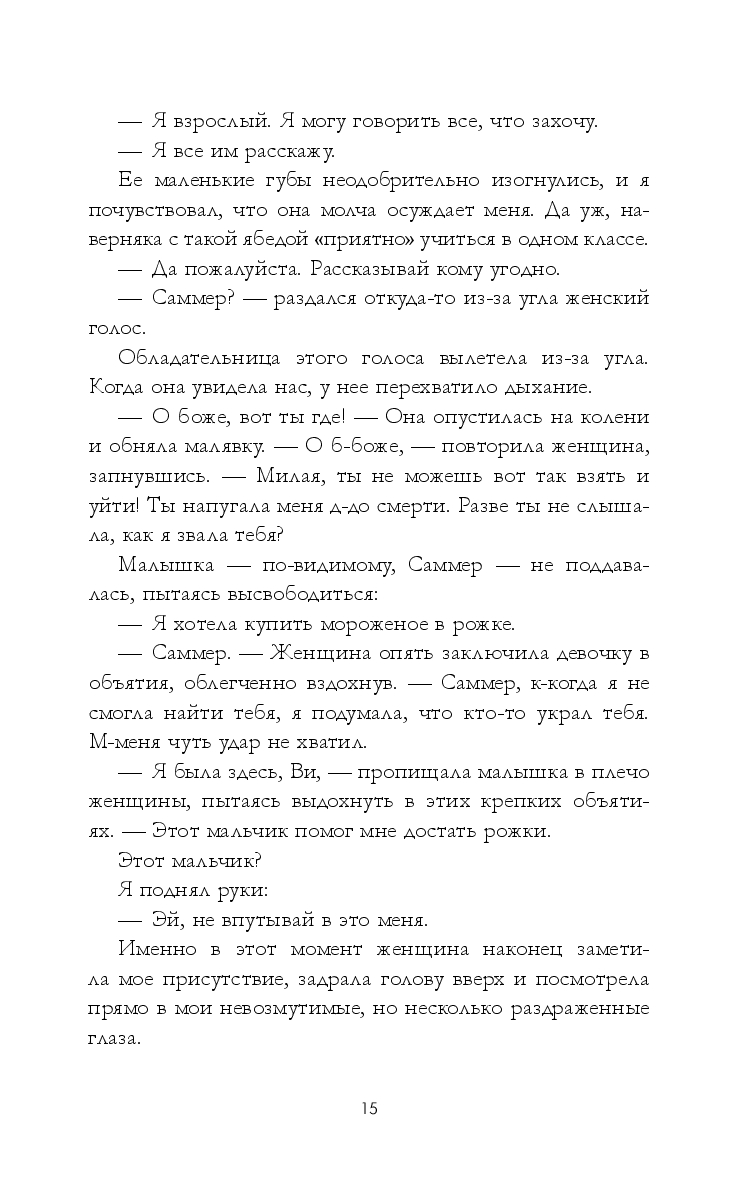 — Я взрослый. Я могу говорить все, что захочу.

— Я все им расскажу.

Ее маленькие губы неодобрительно изогнулись, и я почувствовал, что она молча осуждает меня. Да уж, наверняка с такой ябедой «приятно» учиться в одном классе.

— Да пожалуйста. Рассказывай кому угодно.

— Саммер? — раздался откуда-то из-за угла женский голос.

Обладательница этого голоса вылетела из-за угла. Когда она увидела нас, у нее перехватило дыхание.

— О боже, вот ты где! — Она опустилась на колени и обняла малявку. — О б-боже, — повторила женщина, запнувшись. — Милая, ты не можешь вот так взять и уйти! Ты напугала меня д-до смерти. Разве ты не слышала, как я звала тебя?

Малышка — по-видимому, Саммер — не поддавалась, пытаясь высвободиться:

— Я хотела купить мороженое в рожке.

— Саммер. — Женщина опять заключила девочку в объятия, облегченно вздохнув. — Саммер, к-когда я не смогла найти тебя, я подумала, что кто-то украл тебя. М-меня чуть удар не хватил.

— Я была здесь, Ви, — пропищала малышка в плечо женщины, пытаясь выдохнуть в этих крепких объятиях. — Этот мальчик помог мне достать рожки.

Этот мальчик?

Я поднял руки:

— Эй, не впутывай в это меня.

Именно в этот момент женщина наконец заметила мое присутствие, задрала голову вверх и посмотрела прямо в мои невозмутимые, но несколько раздраженные глаза.

15